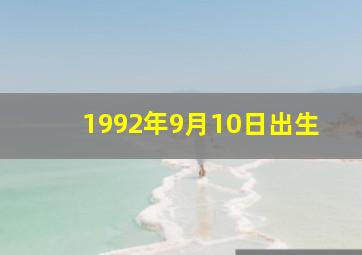 1992年9月10日出生